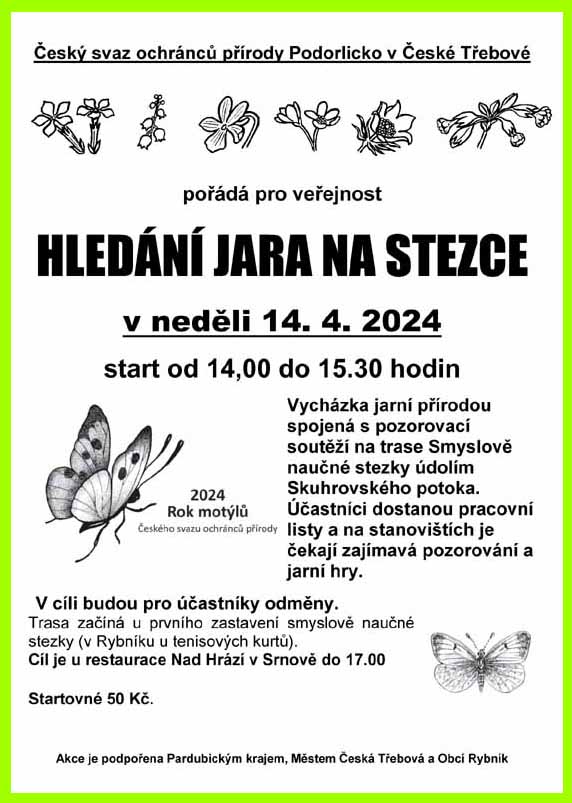 Český svaz ochránců přírody Podorlicko v České Třebové

pořádá pro veřejnost

HLEDÁNÍ JARA NA STEZCE

v neděli 14. 4. 2024

start od 14,00 do 15.30 hodin

2024
Rok motýlů
Českého svazu ochránců přírody

Vycházka jarní přírodou spojená s pozorovací soutěží na trase Smyslově naučné stezky údolím Skuhrovského potoka. Účastníci dostanou pracovní listy a na stanovištích je čekají zajímavá pozorování a jarní hry.

V cíli budou pro účastníky odměny.
Trasa začíná u prvního zastavení smyslově naučné stezky (v Rybníku u tenisových kurtů).
Cíl je u restaurace Nad Hrází v Srnově do 17.00

Startovné 50 Kč.

Akce je podpořena Pardubickým krajem, Městem Česká Třebová a Obcí Rybník